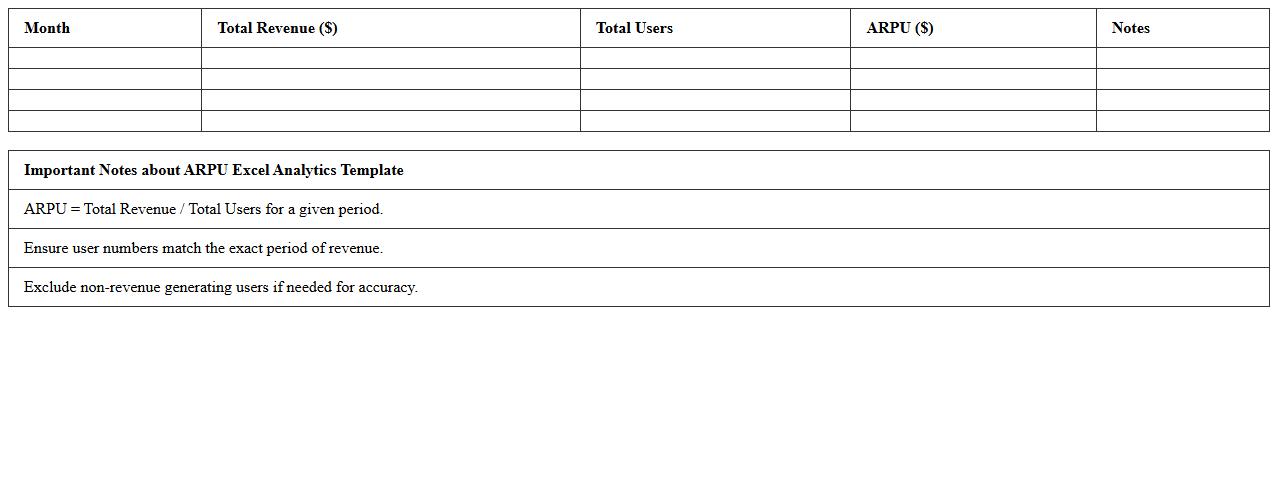 | Month | Total Revenue ($) | Total Users | ARPU ($) | Notes |
|---|---|---|---|---|
| | | | | |
| | | | | |
| | | | | |
| | | | | |

| Important Notes about ARPU Excel Analytics Template |
|---|
| ARPU = Total Revenue / Total Users for a given period. |
| Ensure user numbers match the exact period of revenue. |
| Exclude non-revenue generating users if needed for accuracy. |